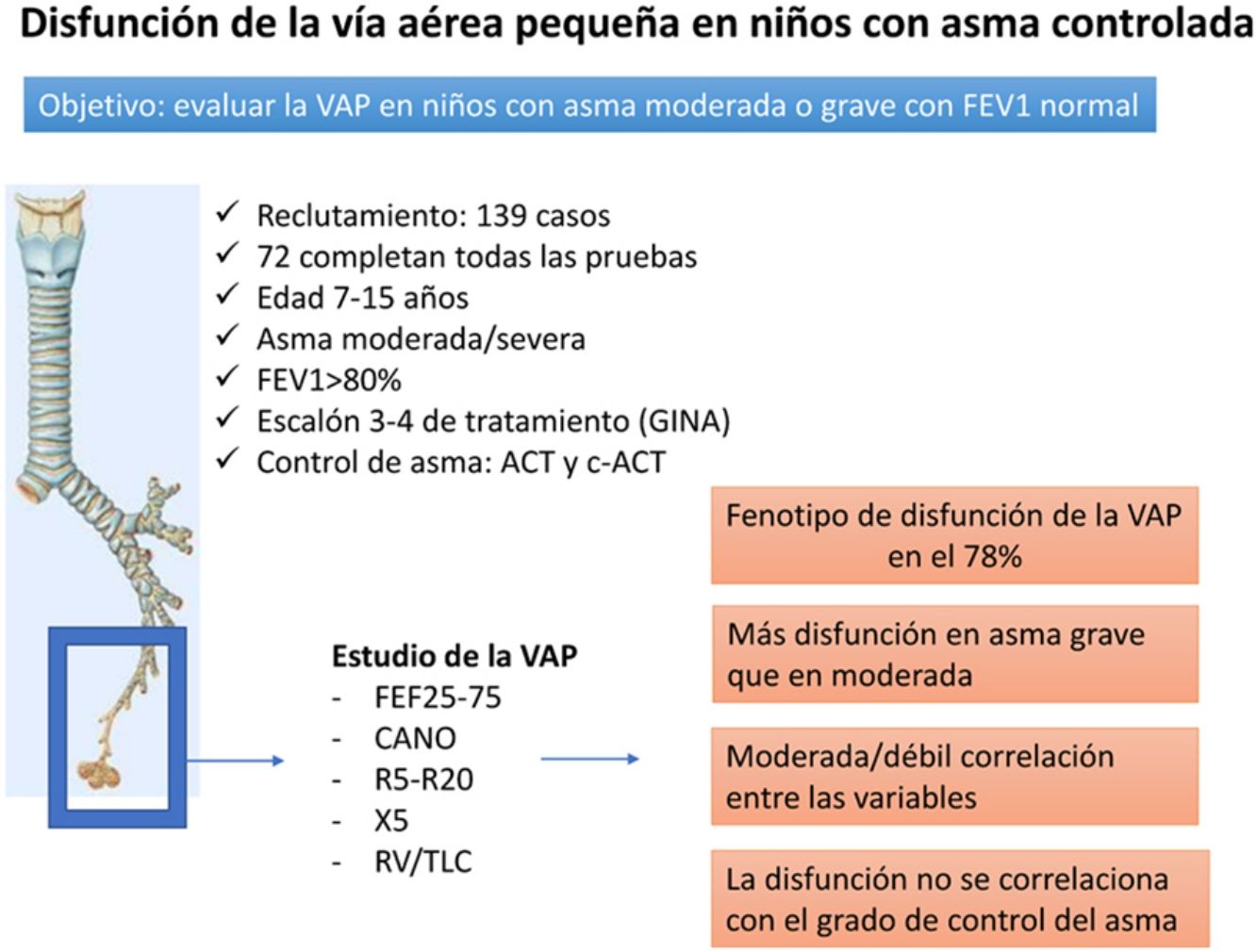 Disfunción de la vía aérea pequeña en niños con asma controlada

Objetivo: evaluar la VAP en niños con asma moderada o grave con FEV1 normal

✓ Reclutamiento: 139 casos
✓ 72 completan todas las pruebas
✓ Edad 7-15 años
✓ Asma moderada/severa
✓ FEV1>80%
✓ Escalón 3-4 de tratamiento (GINA)
✓ Control de asma: ACT y c-ACT

Estudio de la VAP
- FEF25-75
- CANO
- R5-R20
- X5
- RV/TLC

Fenotipo de disfunción de la VAP en el 78%

Más disfunción en asma grave que en moderada

Moderada/débil correlación entre las variables

La disfunción no se correlaciona con el grado de control del asma